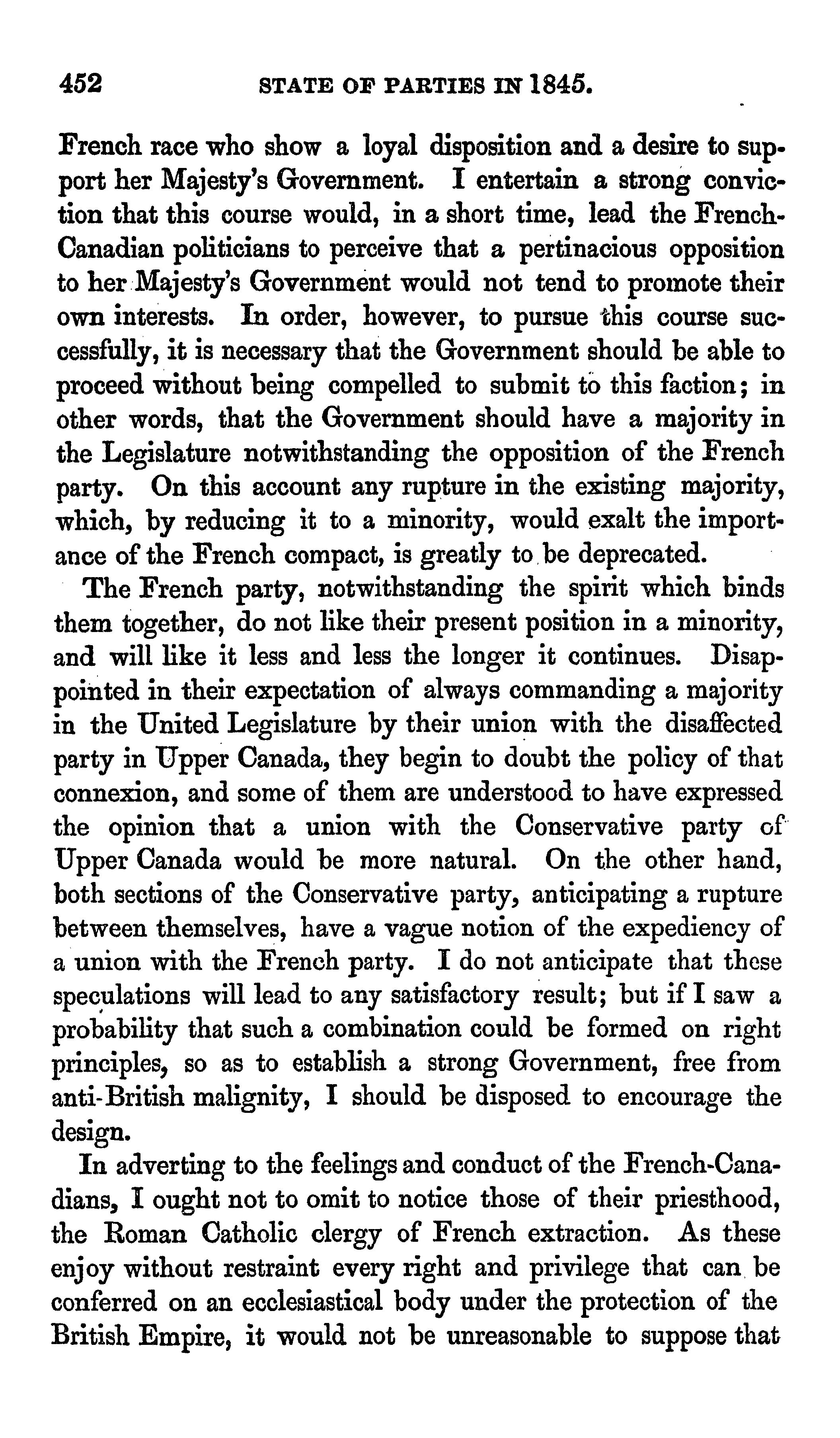 452 STATE OF PARTIES IN 1845.

French race who show a loyal disposition and a desire to support her Majesty's Government. I entertain a strong conviction that this course would, in a short time, lead the French-Canadian politicians to perceive that a pertinacious opposition to her Majesty's Government would not tend to promote their own interests. In order, however, to pursue this course successfully, it is necessary that the Government should be able to proceed without being compelled to submit to this faction; in other words, that the Government should have a majority in the Legislature notwithstanding the opposition of the French party. On this account any rupture in the existing majority, which, by reducing it to a minority, would exalt the importance of the French compact, is greatly to be deprecated.

The French party, notwithstanding the spirit which binds them together, do not like their present position in a minority, and will like it less and less the longer it continues. Disappointed in their expectation of always commanding a majority in the United Legislature by their union with the disaffected party in Upper Canada, they begin to doubt the policy of that connexion, and some of them are understood to have expressed the opinion that a union with the Conservative party of Upper Canada would be more natural. On the other hand, both sections of the Conservative party, anticipating a rupture between themselves, have a vague notion of the expediency of a union with the French party. I do not anticipate that these speculations will lead to any satisfactory result; but if I saw a probability that such a combination could be formed on right principles, so as to establish a strong Government, free from anti-British malignity, I should be disposed to encourage the design.

In adverting to the feelings and conduct of the French-Canadians, I ought not to omit to notice those of their priesthood, the Roman Catholic clergy of French extraction. As these enjoy without restraint every right and privilege that can be conferred on an ecclesiastical body under the protection of the British Empire, it would not be unreasonable to suppose that